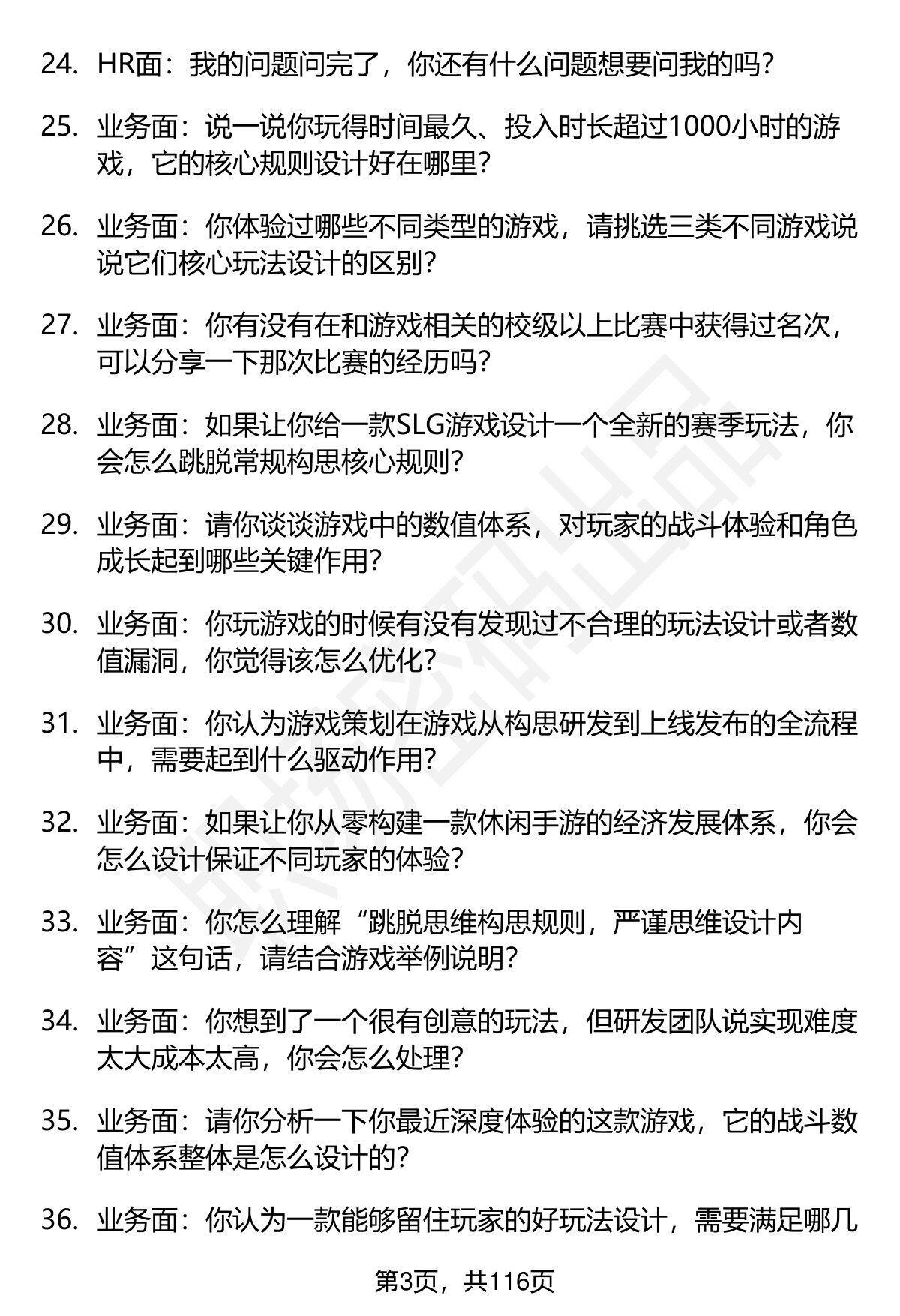 24. HR面：我的问题问完了，你还有什么问题想要问我的吗？

25. 业务面：说一说你玩得时间最久、投入时长超过1000小时的游戏，它的核心规则设计好在哪里？

26. 业务面：你体验过哪些不同类型的游戏，请挑选三类不同游戏说说它们核心玩法设计的区别？

27. 业务面：你有没有在和游戏相关的校级以上比赛中获得过名次，可以分享一下那次比赛的经历吗？

28. 业务面：如果让你给一款SLG游戏设计一个全新的赛季玩法，你会怎么跳脱常规构思核心规则？

29. 业务面：请你谈谈游戏中的数值体系，对玩家的战斗体验和角色成长起到哪些关键作用？

30. 业务面：你玩游戏的时候有没有发现过不合理的玩法设计或者数值漏洞，你觉得该怎么优化？

31. 业务面：你认为游戏策划在游戏从构思研发到上线发布的全流程中，需要起到什么驱动作用？

32. 业务面：如果让你从零构建一款休闲手游的经济发展体系，你会怎么设计保证不同玩家的体验？

33. 业务面：你怎么理解“跳脱思维构思规则，严谨思维设计内容”这句话，请结合游戏举例说明？

34. 业务面：你想到了一个很有创意的玩法，但研发团队说实现难度太大成本太高，你会怎么处理？

35. 业务面：请你分析一下你最近深度体验的这款游戏，它的战斗数值体系整体是怎么设计的？

36. 业务面：你认为一款能够留住玩家的好玩法设计，需要满足哪几

第3页，共116页

职场密码出品